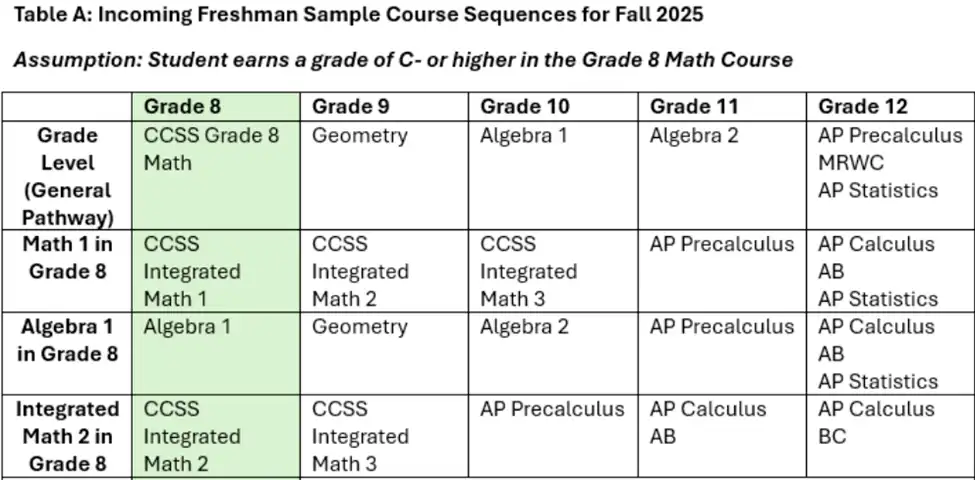 Table A: Incoming Freshman Sample Course Sequences for Fall 2025

Assumption: Student earns a grade of C- or higher in the Grade 8 Math Course

| | Grade 8 | Grade 9 | Grade 10 | Grade 11 | Grade 12 |
|---|---|---|---|---|---|
| Grade Level (General Pathway) | CCSS Grade 8 Math | Geometry | Algebra 1 | Algebra 2 | AP Precalculus MRWC AP Statistics |
| Math 1 in Grade 8 | CCSS Integrated Math 1 | CCSS Integrated Math 2 | CCSS Integrated Math 3 | AP Precalculus | AP Calculus AB AP Statistics |
| Algebra 1 in Grade 8 | Algebra 1 | Geometry | Algebra 2 | AP Precalculus | AP Calculus AB AP Statistics |
| Integrated Math 2 in Grade 8 | CCSS Integrated Math 2 | CCSS Integrated Math 3 | AP Precalculus | AP Calculus AB | AP Calculus BC |